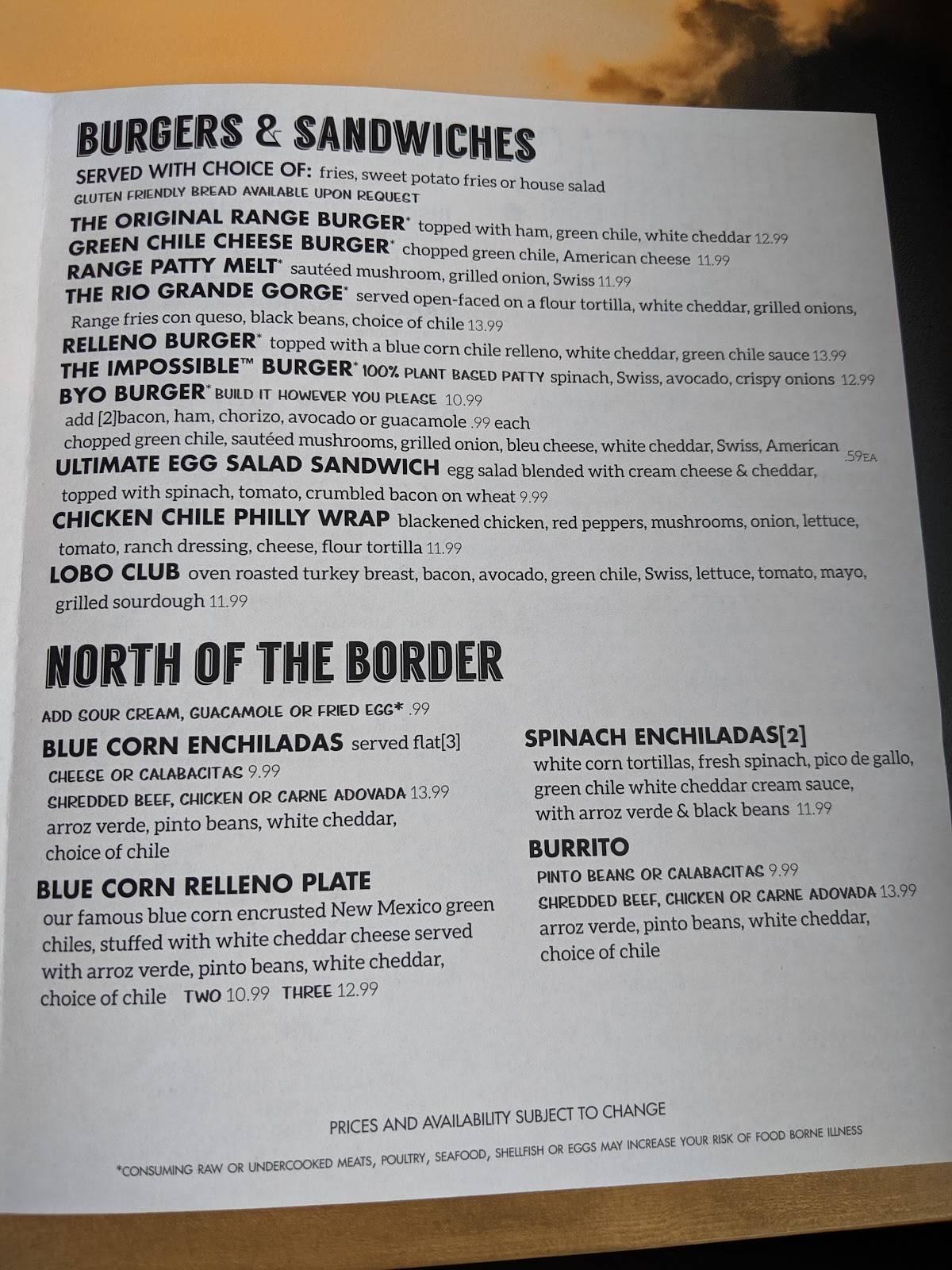 BURGERS & SANDWICHES

SERVED WITH CHOICE OF: fries, sweet potato fries or house salad
GLUTEN FRIENDLY BREAD AVAILABLE UPON REQUEST

THE ORIGINAL RANGE BURGER* topped with ham, green chile, white cheddar 12.99
GREEN CHILE CHEESE BURGER* chopped green chile, American cheese 11.99
RANGE PATTY MELT* sautéed mushroom, grilled onion, Swiss 11.99
THE RIO GRANDE GORGE* served open-faced on a flour tortilla, white cheddar, grilled onions, Range fries con queso, black beans, choice of chile 13.99
RELLENO BURGER* topped with a blue corn chile relleno, white cheddar, green chile sauce 13.99
THE IMPOSSIBLE™ BURGER* 100% PLANT BASED PATTY spinach, Swiss, avocado, crispy onions 12.99
BYO BURGER* BUILD IT HOWEVER YOU PLEASE 10.99
add [2]bacon, ham, chorizo, avocado or guacamole .99 each
chopped green chile, sautéed mushrooms, grilled onion, bleu cheese, white cheddar, Swiss, American .59EA
ULTIMATE EGG SALAD SANDWICH egg salad blended with cream cheese & cheddar, topped with spinach, tomato, crumbled bacon on wheat 9.99
CHICKEN CHILE PHILLY WRAP blackened chicken, red peppers, mushrooms, onion, lettuce, tomato, ranch dressing, cheese, flour tortilla 11.99
LOBO CLUB oven roasted turkey breast, bacon, avocado, green chile, Swiss, lettuce, tomato, mayo, grilled sourdough 11.99

NORTH OF THE BORDER

ADD SOUR CREAM, GUACAMOLE OR FRIED EGG* .99

BLUE CORN ENCHILADAS served flat[3]
CHEESE OR CALABACITAS 9.99
SHREDDED BEEF, CHICKEN OR CARNE ADOVADA 13.99
arroz verde, pinto beans, white cheddar, choice of chile

BLUE CORN RELLENO PLATE
our famous blue corn encrusted New Mexico green chiles, stuffed with white cheddar cheese served with arroz verde, pinto beans, white cheddar, choice of chile TWO 10.99 THREE 12.99

SPINACH ENCHILADAS[2]
white corn tortillas, fresh spinach, pico de gallo, green chile white cheddar cream sauce, with arroz verde & black beans 11.99

BURRITO
PINTO BEANS OR CALABACITAS 9.99
SHREDDED BEEF, CHICKEN OR CARNE ADOVADA 13.99
arroz verde, pinto beans, white cheddar, choice of chile

PRICES AND AVAILABILITY SUBJECT TO CHANGE

*CONSUMING RAW OR UNDERCOOKED MEATS, POULTRY, SEAFOOD, SHELLFISH OR EGGS MAY INCREASE YOUR RISK OF FOOD BORNE ILLNESS